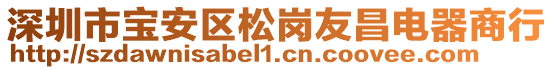 深圳市宝安区松岗友昌电器商行
http://szdawnisabel1.cn.coovee.com